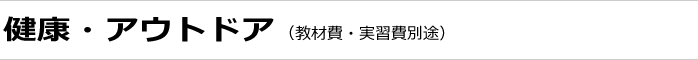 健康・アウトドア（教材費・実習費別途）